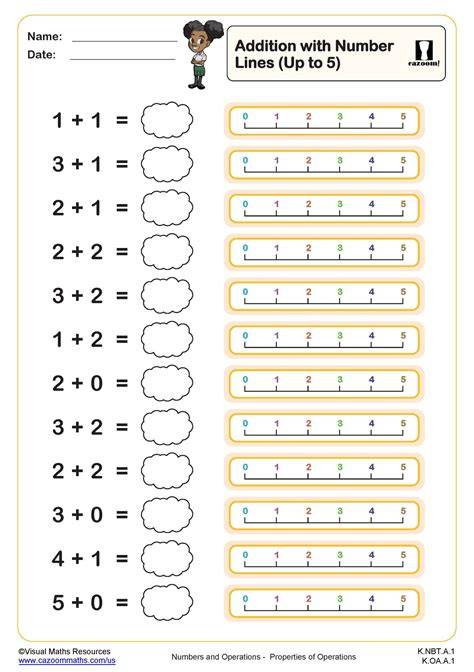 Name:
Date:

Addition with Number Lines (Up to 5)

cazoom!

$1 + 1 =$
0 1 2 3 4 5

$3 + 1 =$
0 1 2 3 4 5

$2 + 1 =$
0 1 2 3 4 5

$2 + 2 =$
0 1 2 3 4 5

$3 + 2 =$
0 1 2 3 4 5

$1 + 2 =$
0 1 2 3 4 5

$2 + 0 =$
0 1 2 3 4 5

$3 + 2 =$
0 1 2 3 4 5

$2 + 2 =$
0 1 2 3 4 5

$3 + 0 =$
0 1 2 3 4 5

$4 + 1 =$
0 1 2 3 4 5

$5 + 0 =$
0 1 2 3 4 5

©Visual Maths Resources
www.cazoommaths.com/us

Numbers and Operations - Properties of Operations

K.NBT.A.1
K.OA.A.1